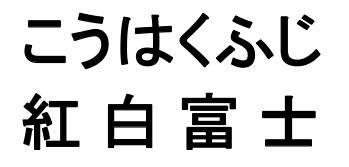 こうはくふじ
紅白富士